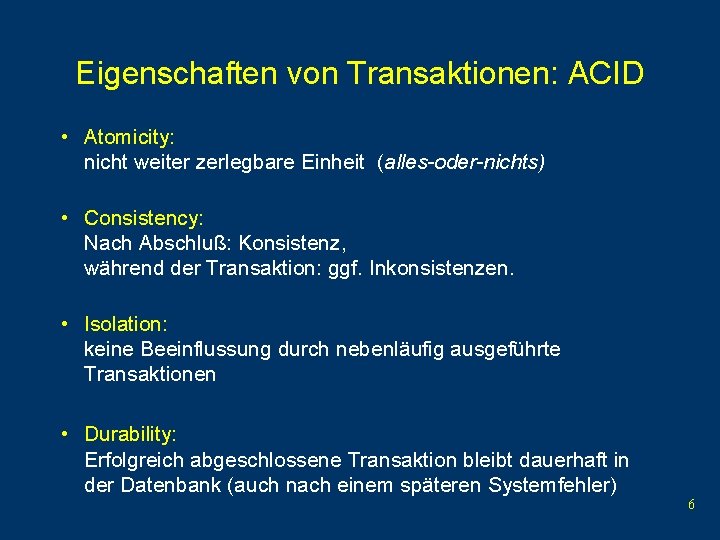 Eigenschaften von Transaktionen: ACID

• Atomicity:
nicht weiter zerlegbare Einheit (alles-oder-nichts)

• Consistency:
Nach Abschluß: Konsistenz,
während der Transaktion: ggf. Inkonsistenzen.

• Isolation:
keine Beeinflussung durch nebenläufig ausgeführte Transaktionen

• Durability:
Erfolgreich abgeschlossene Transaktion bleibt dauerhaft in der Datenbank (auch nach einem späteren Systemfehler)

6